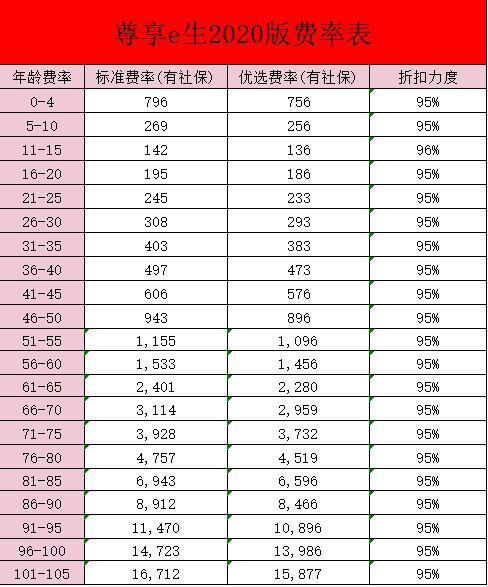 尊享e生2020版费率表

| 年龄费率 | 标准费率(有社保) | 优选费率(有社保) | 折扣力度 |
|---|---|---|---|
| 0-4 | 796 | 756 | 95% |
| 5-10 | 269 | 256 | 95% |
| 11-15 | 142 | 136 | 96% |
| 16-20 | 195 | 186 | 95% |
| 21-25 | 245 | 233 | 95% |
| 26-30 | 308 | 293 | 95% |
| 31-35 | 403 | 383 | 95% |
| 36-40 | 497 | 473 | 95% |
| 41-45 | 606 | 576 | 95% |
| 46-50 | 943 | 896 | 95% |
| 51-55 | 1,155 | 1,096 | 95% |
| 56-60 | 1,533 | 1,456 | 95% |
| 61-65 | 2,401 | 2,280 | 95% |
| 66-70 | 3,114 | 2,959 | 95% |
| 71-75 | 3,928 | 3,732 | 95% |
| 76-80 | 4,757 | 4,519 | 95% |
| 81-85 | 6,943 | 6,596 | 95% |
| 86-90 | 8,912 | 8,466 | 95% |
| 91-95 | 11,470 | 10,896 | 95% |
| 96-100 | 14,723 | 13,986 | 95% |
| 101-105 | 16,712 | 15,877 | 95% |